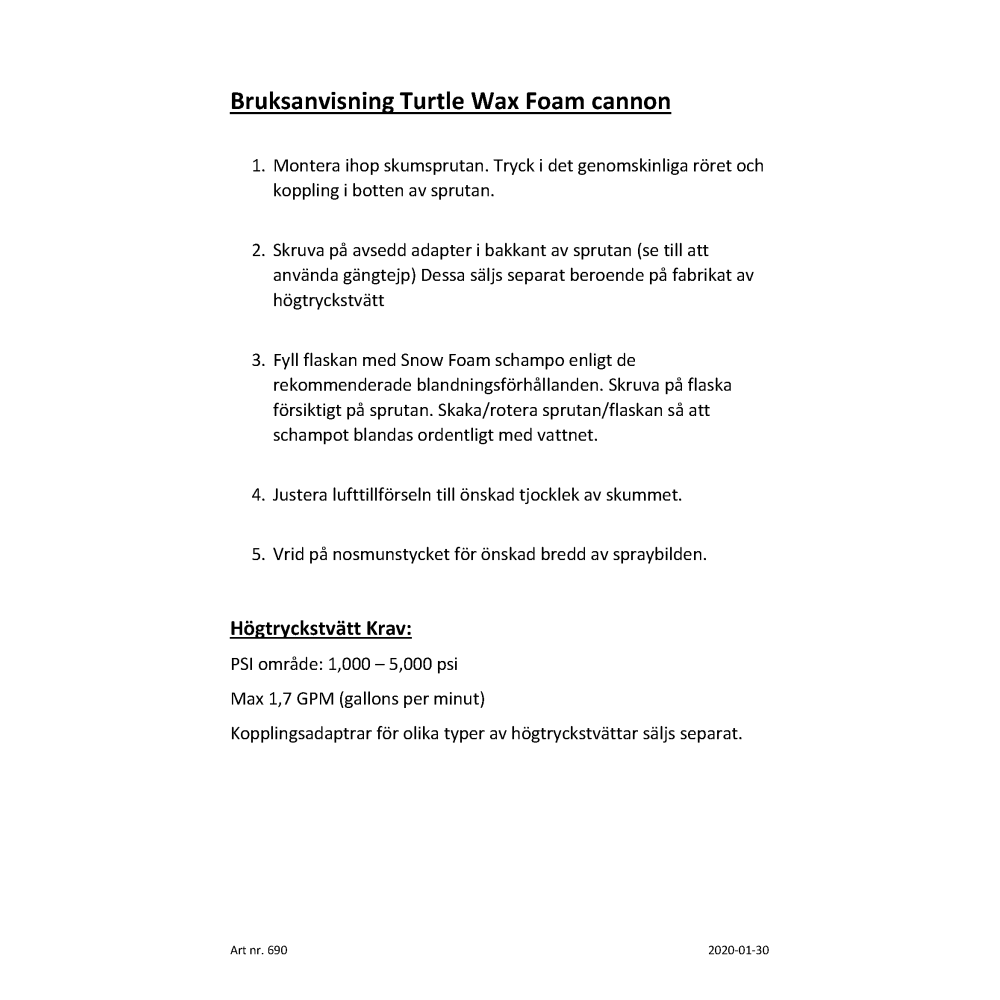 Bruksanvisning Turtle Wax Foam cannon

1. Montera ihop skumsprutan. Tryck i det genomskinliga röret och koppling i botten av sprutan.

2. Skruva på avsedd adapter i bakkant av sprutan (se till att använda gängtejp) Dessa säljs separat beroende på fabrikat av högtryckstvätt

3. Fyll flaskan med Snow Foam schampo enligt de rekommenderade blandningsförhållanden. Skruva på flaska försiktigt på sprutan. Skaka/rotera sprutan/flaskan så att schampot blandas ordentligt med vattnet.

4. Justera lufttillförseln till önskad tjocklek av skummet.

5. Vrid på nosmunstycket för önskad bredd av spraybilden.

Högtryckstvätt Krav:

PSI område: 1,000 – 5,000 psi

Max 1,7 GPM (gallons per minut)

Kopplingsadaptrar för olika typer av högtryckstvättar säljs separat.

Art nr. 690

2020-01-30